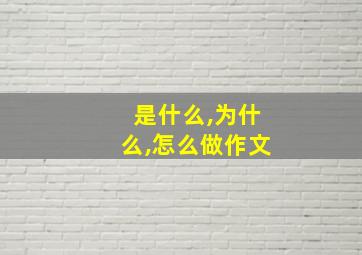 是什么,为什么,怎么做作文